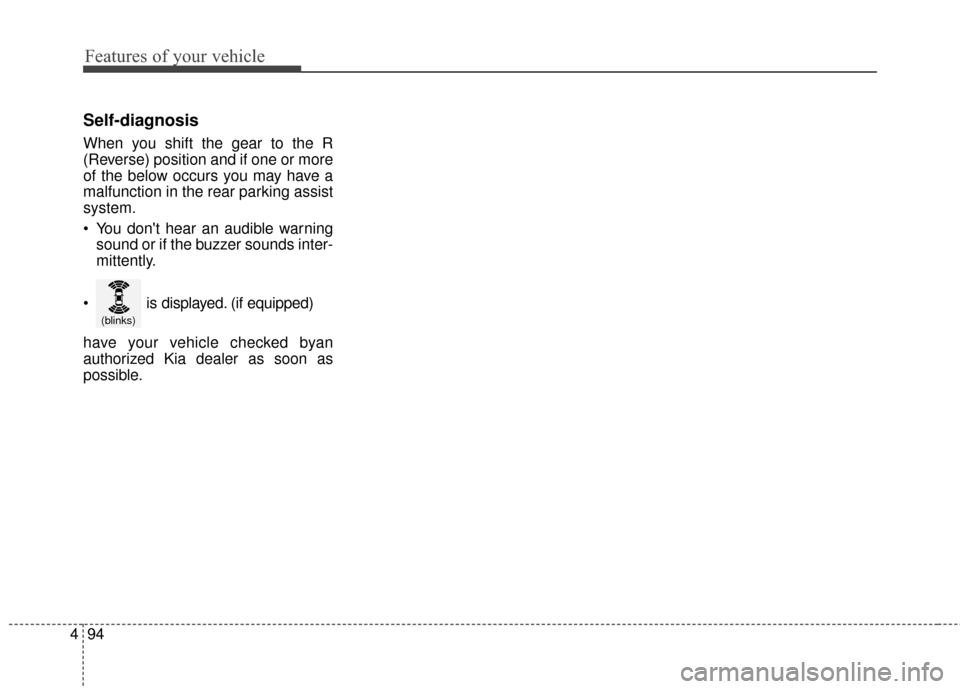 Features of your vehicle

Self-diagnosis

When you shift the gear to the R (Reverse) position and if one or more of the below occurs you may have a malfunction in the rear parking assist system.

• You don't hear an audible warning sound or if the buzzer sounds intermittently.

• (blinks) is displayed. (if equipped)

have your vehicle checked byan authorized Kia dealer as soon as possible.

4 94

carmanualsonline.info